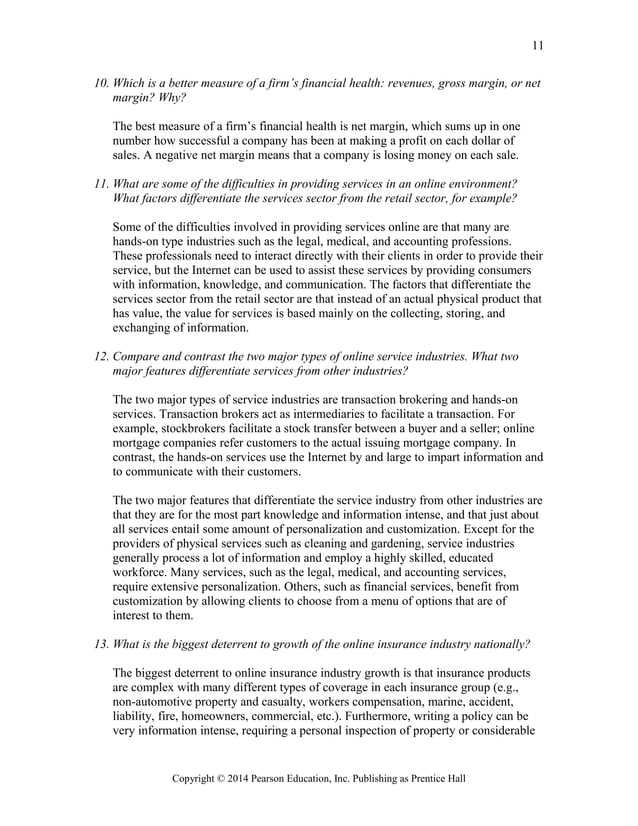 11

10. Which is a better measure of a firm's financial health: revenues, gross margin, or net margin? Why?

The best measure of a firm's financial health is net margin, which sums up in one number how successful a company has been at making a profit on each dollar of sales. A negative net margin means that a company is losing money on each sale.

11. What are some of the difficulties in providing services in an online environment? What factors differentiate the services sector from the retail sector, for example?

Some of the difficulties involved in providing services online are that many are hands-on type industries such as the legal, medical, and accounting professions. These professionals need to interact directly with their clients in order to provide their service, but the Internet can be used to assist these services by providing consumers with information, knowledge, and communication. The factors that differentiate the services sector from the retail sector are that instead of an actual physical product that has value, the value for services is based mainly on the collecting, storing, and exchanging of information.

12. Compare and contrast the two major types of online service industries. What two major features differentiate services from other industries?

The two major types of service industries are transaction brokering and hands-on services. Transaction brokers act as intermediaries to facilitate a transaction. For example, stockbrokers facilitate a stock transfer between a buyer and a seller; online mortgage companies refer customers to the actual issuing mortgage company. In contrast, the hands-on services use the Internet by and large to impart information and to communicate with their customers.

The two major features that differentiate the service industry from other industries are that they are for the most part knowledge and information intense, and that just about all services entail some amount of personalization and customization. Except for the providers of physical services such as cleaning and gardening, service industries generally process a lot of information and employ a highly skilled, educated workforce. Many services, such as the legal, medical, and accounting services, require extensive personalization. Others, such as financial services, benefit from customization by allowing clients to choose from a menu of options that are of interest to them.

13. What is the biggest deterrent to growth of the online insurance industry nationally?

The biggest deterrent to online insurance industry growth is that insurance products are complex with many different types of coverage in each insurance group (e.g., non-automotive property and casualty, workers compensation, marine, accident, liability, fire, homeowners, commercial, etc.). Furthermore, writing a policy can be very information intense, requiring a personal inspection of property or considerable

Copyright © 2014 Pearson Education, Inc. Publishing as Prentice Hall